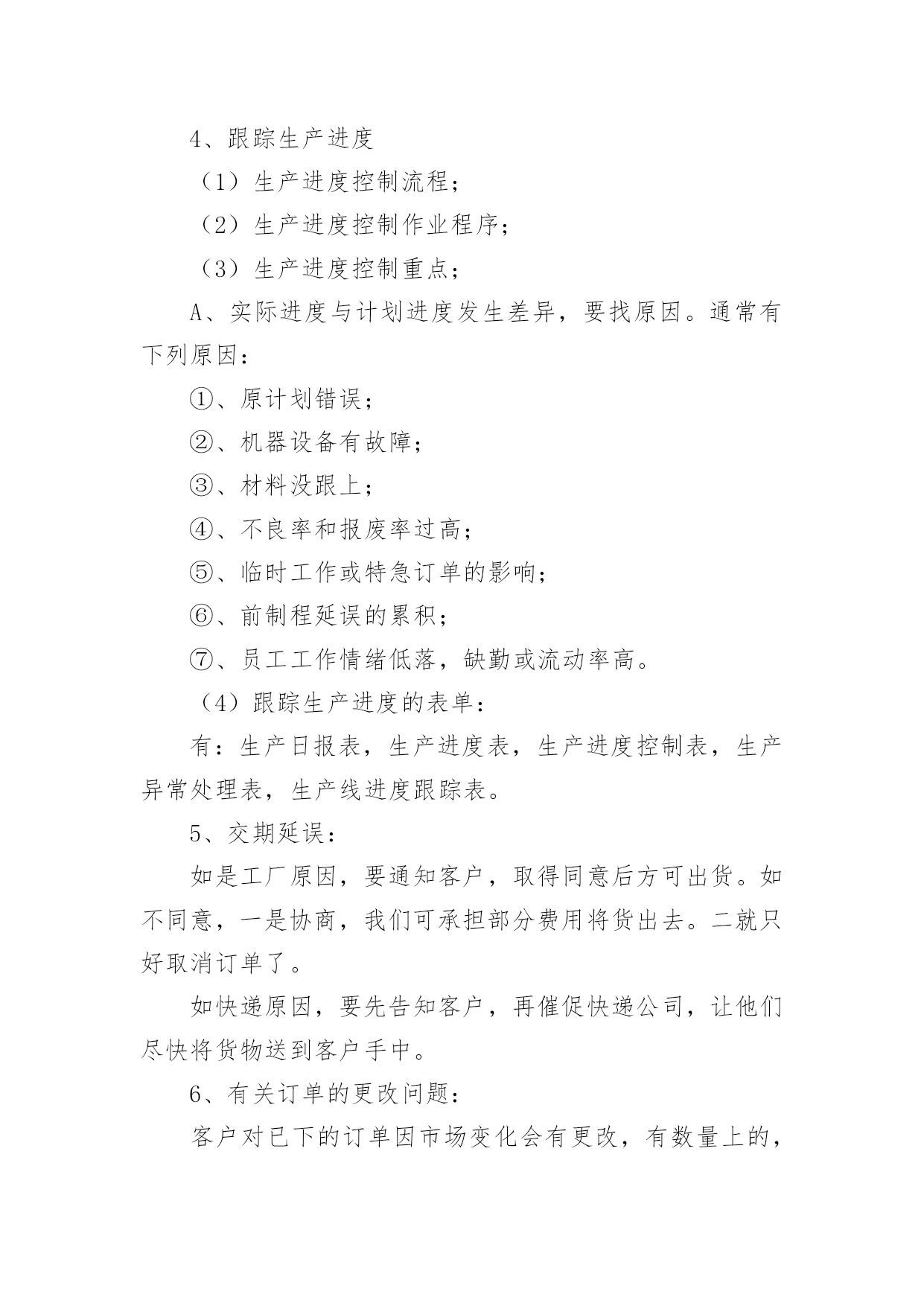 4、跟踪生产进度

（1）生产进度控制流程；

（2）生产进度控制作业程序；

（3）生产进度控制重点；

A、实际进度与计划进度发生差异，要找原因。通常有下列原因：

①、原计划错误；

②、机器设备有故障；

③、材料没跟上；

④、不良率和报废率过高；

⑤、临时工作或特急订单的影响；

⑥、前制程延误的累积；

⑦、员工工作情绪低落，缺勤或流动率高。

（4）跟踪生产进度的表单：

有：生产日报表，生产进度表，生产进度控制表，生产异常处理表，生产线进度跟踪表。

5、交期延误：

如是工厂原因，要通知客户，取得同意后方可出货。如不同意，一是协商，我们可承担部分费用将货出去。二就只好取消订单了。

如快递原因，要先告知客户，再催促快递公司，让他们尽快将货物送到客户手中。

6、有关订单的更改问题：

客户对已下的订单因市场变化会有更改，有数量上的，